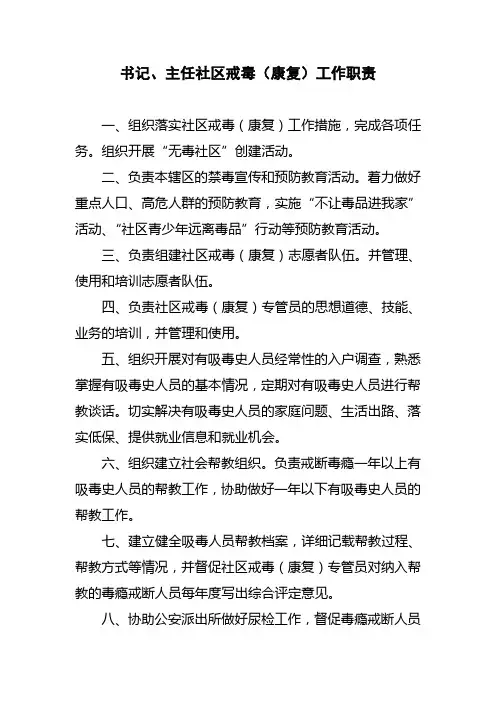 书记、主任社区戒毒（康复）工作职责

一、组织落实社区戒毒（康复）工作措施，完成各项任务。组织开展“无毒社区”创建活动。

二、负责本辖区的禁毒宣传和预防教育活动。着力做好重点人口、高危人群的预防教育，实施“不让毒品进我家”活动、“社区青少年远离毒品”行动等预防教育活动。

三、负责组建社区戒毒（康复）志愿者队伍。并管理、使用和培训志愿者队伍。

四、负责社区戒毒（康复）专管员的思想道德、技能、业务的培训，并管理和使用。

五、组织开展对有吸毒史人员经常性的入户调查，熟悉掌握有吸毒史人员的基本情况，定期对有吸毒史人员进行帮教谈话。切实解决有吸毒史人员的家庭问题、生活出路、落实低保、提供就业信息和就业机会。

六、组织建立社会帮教组织。负责戒断毒瘾一年以上有吸毒史人员的帮教工作，协助做好一年以下有吸毒史人员的帮教工作。

七、建立健全吸毒人员帮教档案，详细记载帮教过程、帮教方式等情况，并督促社区戒毒（康复）专管员对纳入帮教的毒瘾戒断人员每年度写出综合评定意见。

八、协助公安派出所做好尿检工作，督促毒瘾戒断人员